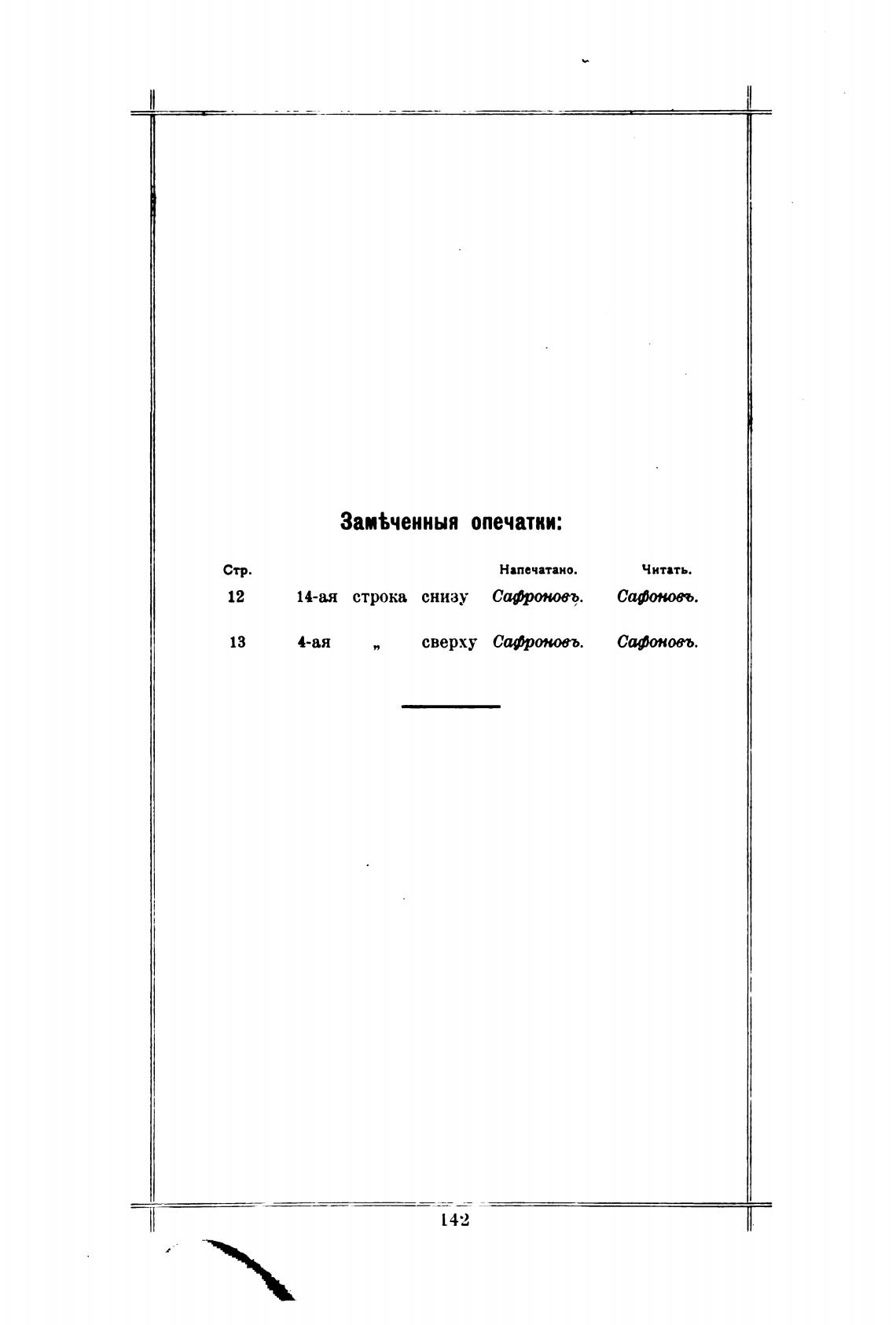 Замѣченныя опечатки:

| Стр. | | | | Напечатано. | Читать. |
|---|---|---|---|---|---|
| 12 | 14-ая | строка | снизу | Сафроновъ. | Сафоновъ. |
| 13 | 4-ая | „ | сверху | Сафроновъ. | Сафоновъ. |

142